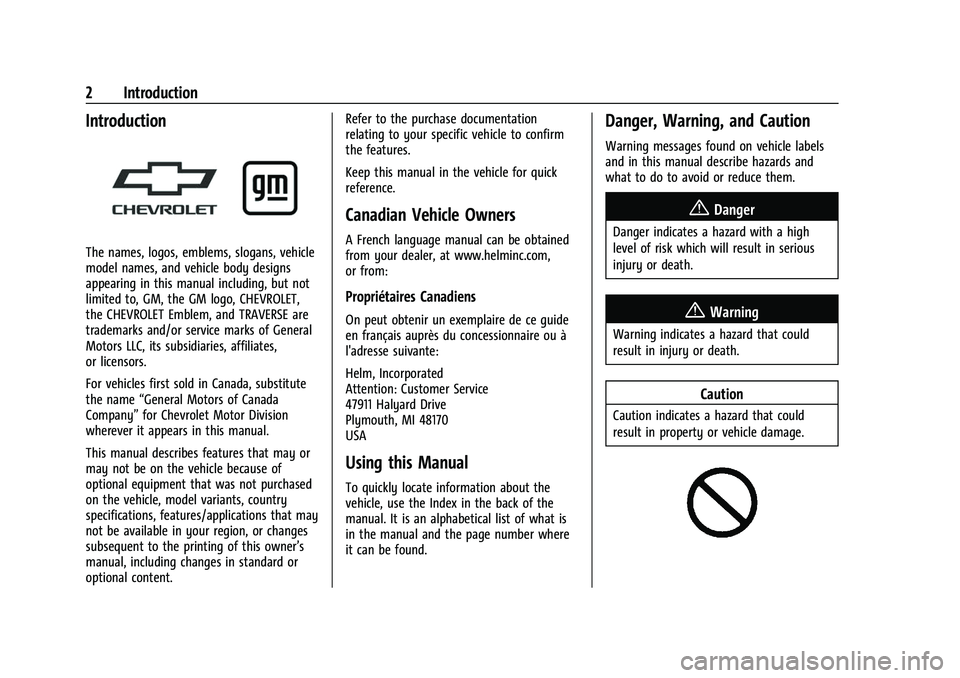 2 Introduction

Introduction

CHEVROLET

gm

The names, logos, emblems, slogans, vehicle model names, and vehicle body designs appearing in this manual including, but not limited to, GM, the GM logo, CHEVROLET, the CHEVROLET Emblem, and TRAVERSE are trademarks and/or service marks of General Motors LLC, its subsidiaries, affiliates, or licensors.

For vehicles first sold in Canada, substitute the name “General Motors of Canada Company” for Chevrolet Motor Division wherever it appears in this manual.

This manual describes features that may or may not be on the vehicle because of optional equipment that was not purchased on the vehicle, model variants, country specifications, features/applications that may not be available in your region, or changes subsequent to the printing of this owner’s manual, including changes in standard or optional content.

Refer to the purchase documentation relating to your specific vehicle to confirm the features.

Keep this manual in the vehicle for quick reference.

Canadian Vehicle Owners

A French language manual can be obtained from your dealer, at www.helminc.com, or from:

Propriétaires Canadiens

On peut obtenir un exemplaire de ce guide en français auprès du concessionnaire ou à l'adresse suivante:

Helm, Incorporated
Attention: Customer Service
47911 Halyard Drive
Plymouth, MI 48170
USA

Using this Manual

To quickly locate information about the vehicle, use the Index in the back of the manual. It is an alphabetical list of what is in the manual and the page number where it can be found.

Danger, Warning, and Caution

Warning messages found on vehicle labels and in this manual describe hazards and what to do to avoid or reduce them.

Danger

Danger indicates a hazard with a high level of risk which will result in serious injury or death.

Warning

Warning indicates a hazard that could result in injury or death.

Caution

Caution indicates a hazard that could result in property or vehicle damage.

carmanualsonline.info